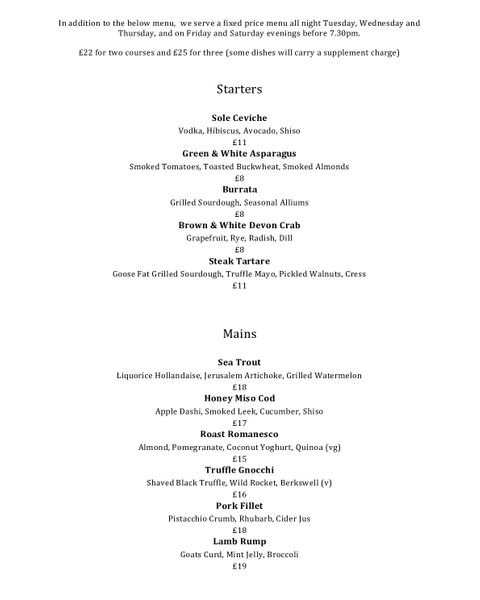 In addition to the below menu, we serve a fixed price menu all night Tuesday, Wednesday and Thursday, and on Friday and Saturday evenings before 7.30pm.

£22 for two courses and £25 for three (some dishes will carry a supplement charge)

Starters

Sole Ceviche
Vodka, Hibiscus, Avocado, Shiso
£11
Green & White Asparagus
Smoked Tomatoes, Toasted Buckwheat, Smoked Almonds
£8
Burrata
Grilled Sourdough, Seasonal Alliums
£8
Brown & White Devon Crab
Grapefruit, Rye, Radish, Dill
£8
Steak Tartare
Goose Fat Grilled Sourdough, Truffle Mayo, Pickled Walnuts, Cress
£11

Mains

Sea Trout
Liquorice Hollandaise, Jerusalem Artichoke, Grilled Watermelon
£18
Honey Miso Cod
Apple Dashi, Smoked Leek, Cucumber, Shiso
£17
Roast Romanesco
Almond, Pomegranate, Coconut Yoghurt, Quinoa (vg)
£15
Truffle Gnocchi
Shaved Black Truffle, Wild Rocket, Berkswell (v)
£16
Pork Fillet
Pistacchio Crumb, Rhubarb, Cider Jus
£18
Lamb Rump
Goats Curd, Mint Jelly, Broccoli
£19